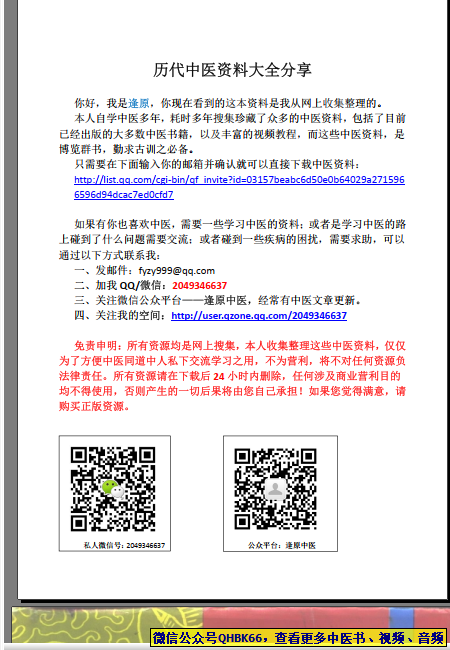 历代中医资料大全分享

你好，我是逢原，你现在看到的这本资料是我从网上收集整理的。

本人自学中医多年，耗时多年搜集珍藏了众多的中医资料，包括了目前已经出版的大多数中医书籍，以及丰富的视频教程，而这些中医资料，是博览群书，勤求古训之必备。

只需要在下面输入你的邮箱并确认就可以直接下载中医资料：
http://list.qq.com/cgi-bin/qf_invite?id=03157beabc6d50e0b64029a2715966596d94dcac7ed0cfd7

如果有你也喜欢中医，需要一些学习中医的资料；或者是学习中医的路上碰到了什么问题需要交流；或者碰到一些疾病的困扰，需要求助，可以通过以下方式联系我：

一、发邮件：fyzy999@qq.com
二、加我 QQ/微信：2049346637
三、关注微信公众平台——逢原中医，经常有中医文章更新。
四、关注我的空间：http://user.qzone.qq.com/2049346637

免责申明：所有资源均是网上搜集，本人收集整理这些中医资料，仅仅为了方便中医同道中人私下交流学习之用，不为营利，将不对任何资源负法律责任。所有资源请在下载后 24 小时内删除，任何涉及商业营利目的均不得使用，否则产生的一切后果将由您自己承担！如果您觉得满意，请购买正版资源。

私人微信号：2049346637

公众平台：逢原中医

微信公众号QHBK66，查看更多中医书、视频、音频